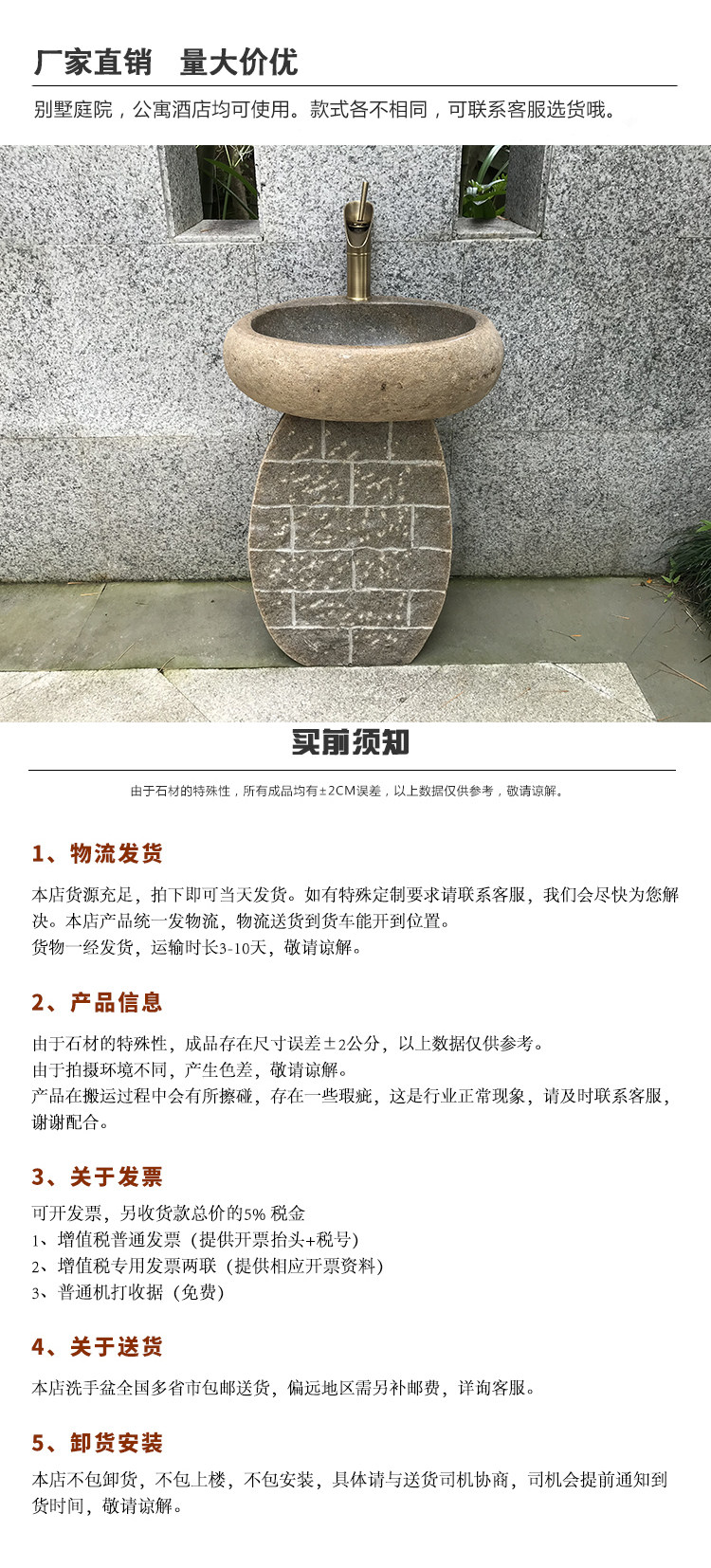 厂家直销 量大价优

别墅庭院，公寓酒店均可使用。款式各不相同，可联系客服选货哦。

买前须知

由于石材的特殊性，所有成品均有±2CM误差，以上数据仅供参考，敬请谅解。

1、物流发货

本店货源充足，拍下即可当天发货。如有特殊定制要求请联系客服，我们会尽快为您解决。本店产品统一发物流，物流送货到货车能开到位置。
货物一经发货，运输时长3-10天，敬请谅解。

2、产品信息

由于石材的特殊性，成品存在尺寸误差±2公分，以上数据仅供参考。
由于拍摄环境不同，产生色差，敬请谅解。
产品在搬运过程中会有所擦碰，存在一些瑕疵，这是行业正常现象，请及时联系客服，谢谢配合。

3、关于发票

可开发票，另收货款总价的5% 税金
1、增值税普通发票（提供开票抬头+税号）
2、增值税专用发票两联（提供相应开票资料）
3、普通机打收据（免费）

4、关于送货

本店洗手盆全国多省市包邮送货，偏远地区需另补邮费，详询客服。

5、卸货安装

本店不包卸货，不包上楼，不包安装，具体请与送货司机协商，司机会提前通知到货时间，敬请谅解。